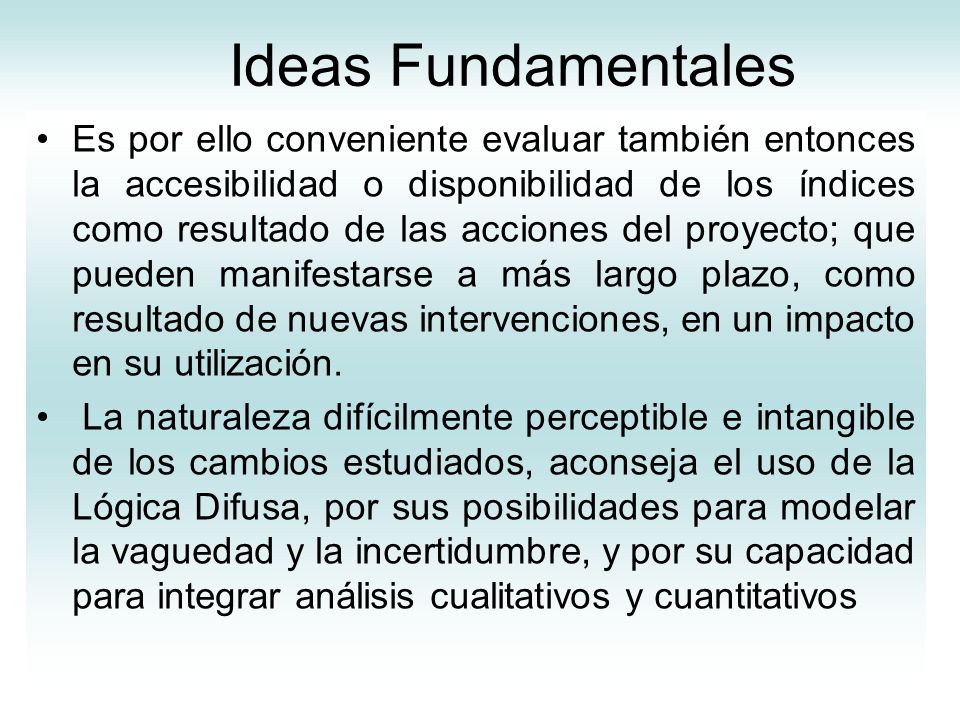 Ideas Fundamentales

• Es por ello conveniente evaluar también entonces la accesibilidad o disponibilidad de los índices como resultado de las acciones del proyecto; que pueden manifestarse a más largo plazo, como resultado de nuevas intervenciones, en un impacto en su utilización.

• La naturaleza difícilmente perceptible e intangible de los cambios estudiados, aconseja el uso de la Lógica Difusa, por sus posibilidades para modelar la vaguedad y la incertidumbre, y por su capacidad para integrar análisis cualitativos y cuantitativos